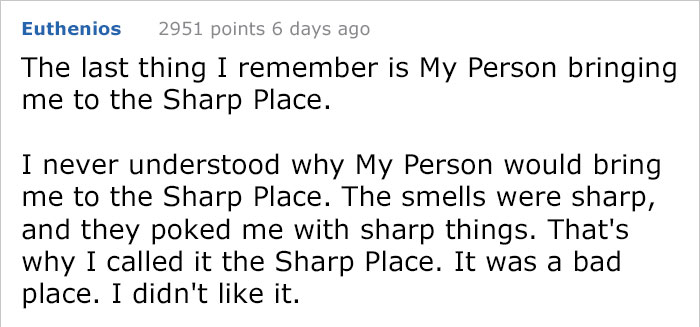 Euthenios 2951 points 6 days ago

The last thing I remember is My Person bringing me to the Sharp Place.

I never understood why My Person would bring me to the Sharp Place. The smells were sharp, and they poked me with sharp things. That's why I called it the Sharp Place. It was a bad place. I didn't like it.